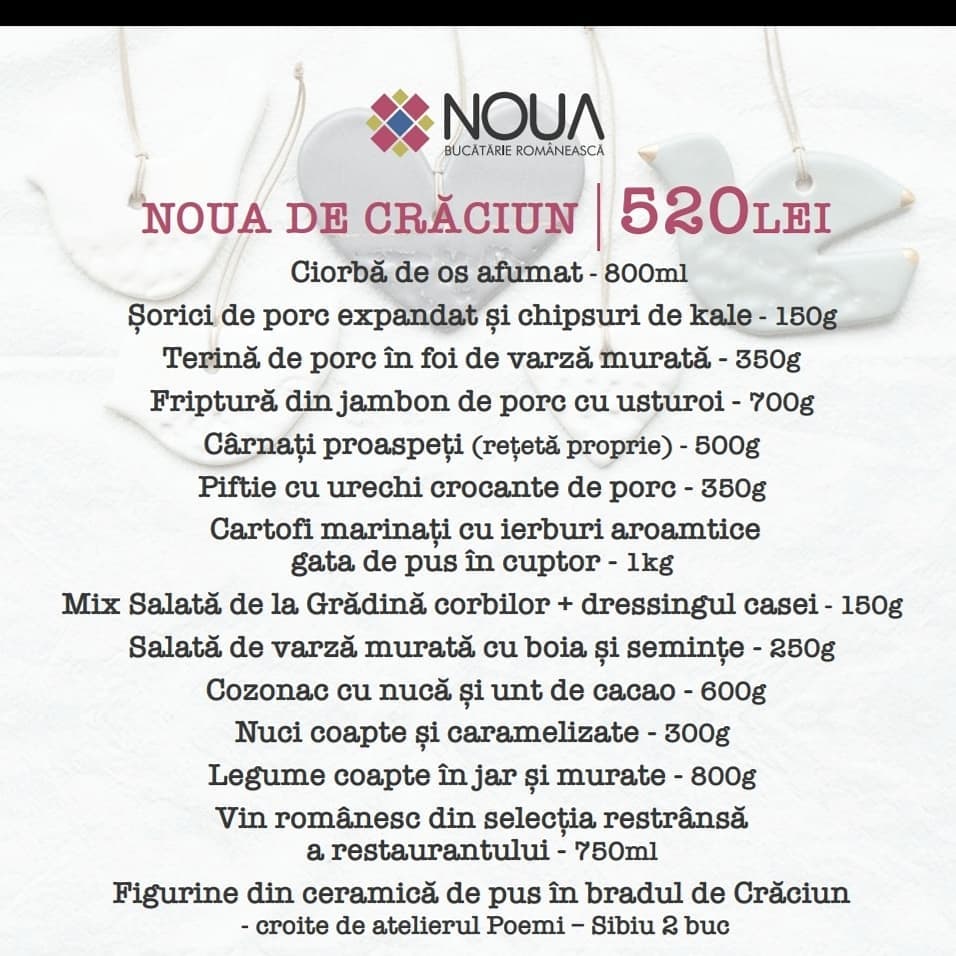 NOUA
BUCĂTĂRIE ROMÂNEASCĂ

NOUA DE CRĂCIUN | 520LEI

Ciorbă de os afumat - 800ml
Șorici de porc expandat și chipsuri de kale - 150g
Terină de porc în foi de varză murată - 350g
Friptură din jambon de porc cu usturoi - 700g
Cârnați proaspeți (rețetă proprie) - 500g
Piftie cu urechi crocante de porc - 350g
Cartofi marinați cu ierburi aroamtice gata de pus în cuptor - 1kg
Mix Salată de la Grădină corbilor + dressingul casei - 150g
Salată de varză murată cu boia și semințe - 250g
Cozonac cu nucă și unt de cacao - 600g
Nuci coapte și caramelizate - 300g
Legume coapte în jar și murate - 800g
Vin românesc din selecția restrânsă a restaurantului - 750ml
Figurine din ceramică de pus în bradul de Crăciun
- croite de atelierul Poemi – Sibiu 2 buc